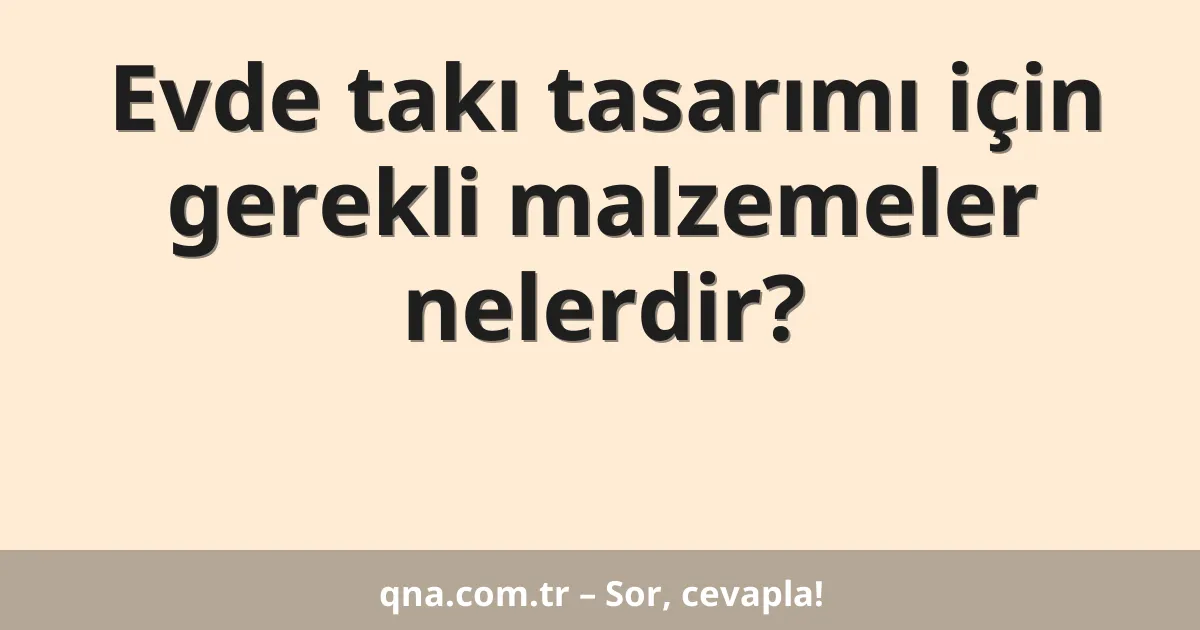 Evde takı tasarımı için gerekli malzemeler nelerdir?

qna.com.tr – Sor, cevapla!